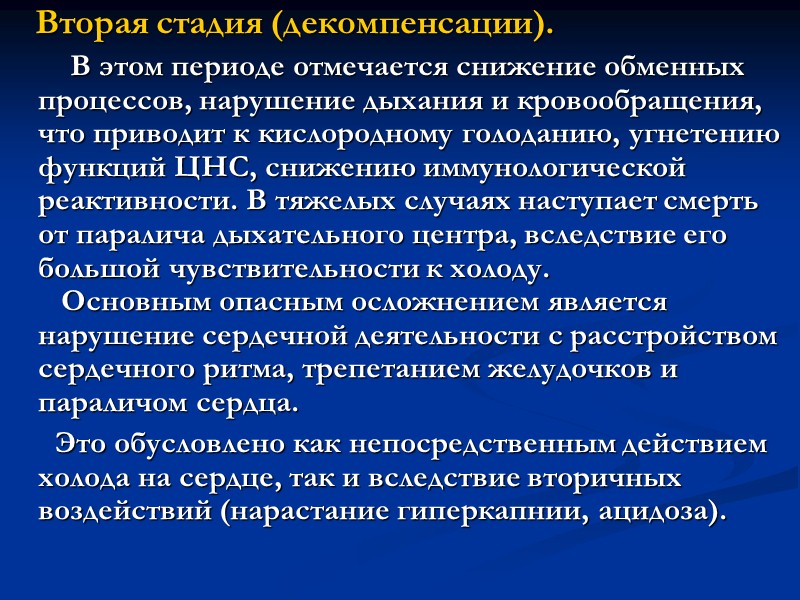 Вторая стадия (декомпенсации).

В этом периоде отмечается снижение обменных процессов, нарушение дыхания и кровообращения, что приводит к кислородному голоданию, угнетению функций ЦНС, снижению иммунологической реактивности. В тяжелых случаях наступает смерть от паралича дыхательного центра, вследствие его большой чувствительности к холоду.

Основным опасным осложнением является нарушение сердечной деятельности с расстройством сердечного ритма, трепетанием желудочков и параличом сердца.

Это обусловлено как непосредственным действием холода на сердце, так и вследствие вторичных воздействий (нарастание гиперкапнии, ацидоза).